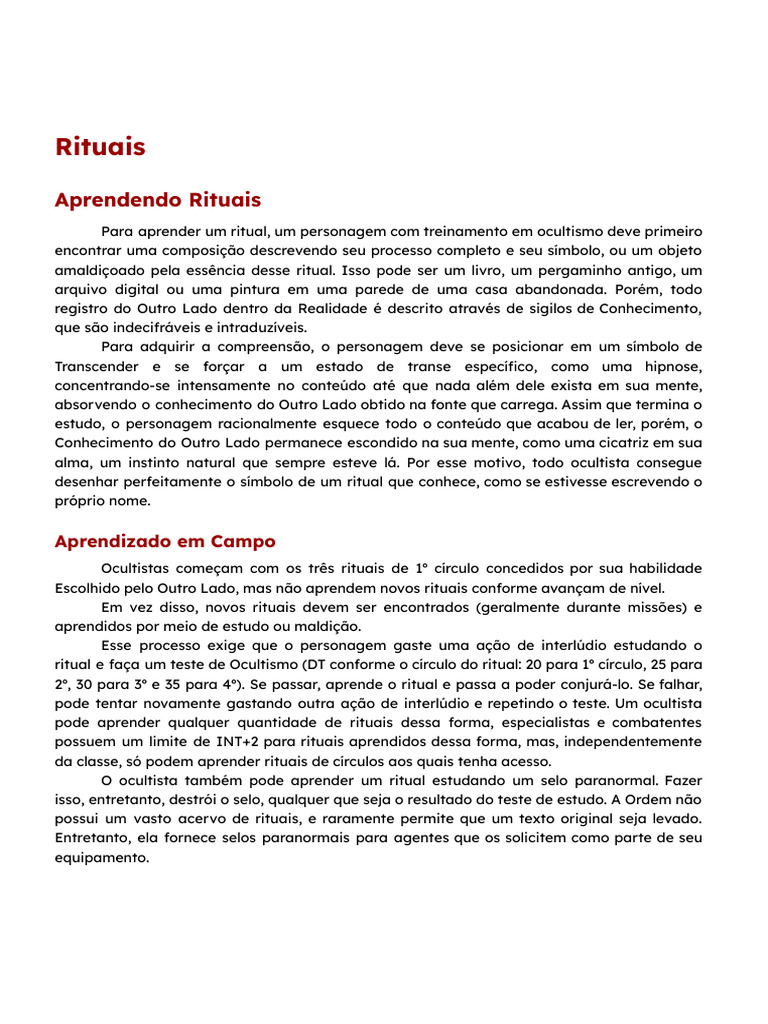 Rituais

Aprendendo Rituais

Para aprender um ritual, um personagem com treinamento em ocultismo deve primeiro encontrar uma composição descrevendo seu processo completo e seu símbolo, ou um objeto amaldiçoado pela essência desse ritual. Isso pode ser um livro, um pergaminho antigo, um arquivo digital ou uma pintura em uma parede de uma casa abandonada. Porém, todo registro do Outro Lado dentro da Realidade é descrito através de sigilos de Conhecimento, que são indecifráveis e intraduzíveis.

Para adquirir a compreensão, o personagem deve se posicionar em um símbolo de Transcender e se forçar a um estado de transe específico, como uma hipnose, concentrando-se intensamente no conteúdo até que nada além dele exista em sua mente, absorvendo o conhecimento do Outro Lado obtido na fonte que carrega. Assim que termina o estudo, o personagem racionalmente esquece todo o conteúdo que acabou de ler, porém, o Conhecimento do Outro Lado permanece escondido na sua mente, como uma cicatriz em sua alma, um instinto natural que sempre esteve lá. Por esse motivo, todo ocultista consegue desenhar perfeitamente o símbolo de um ritual que conhece, como se estivesse escrevendo o próprio nome.

Aprendizado em Campo

Ocultistas começam com os três rituais de 1º círculo concedidos por sua habilidade Escolhido pelo Outro Lado, mas não aprendem novos rituais conforme avançam de nível.

Em vez disso, novos rituais devem ser encontrados (geralmente durante missões) e aprendidos por meio de estudo ou maldição.

Esse processo exige que o personagem gaste uma ação de interlúdio estudando o ritual e faça um teste de Ocultismo (DT conforme o círculo do ritual: 20 para 1º círculo, 25 para 2º, 30 para 3º e 35 para 4º). Se passar, aprende o ritual e passa a poder conjurá-lo. Se falhar, pode tentar novamente gastando outra ação de interlúdio e repetindo o teste. Um ocultista pode aprender qualquer quantidade de rituais dessa forma, especialistas e combatentes possuem um limite de INT+2 para rituais aprendidos dessa forma, mas, independentemente da classe, só podem aprender rituais de círculos aos quais tenha acesso.

O ocultista também pode aprender um ritual estudando um selo paranormal. Fazer isso, entretanto, destrói o selo, qualquer que seja o resultado do teste de estudo. A Ordem não possui um vasto acervo de rituais, e raramente permite que um texto original seja levado. Entretanto, ela fornece selos paranormais para agentes que os solicitem como parte de seu equipamento.